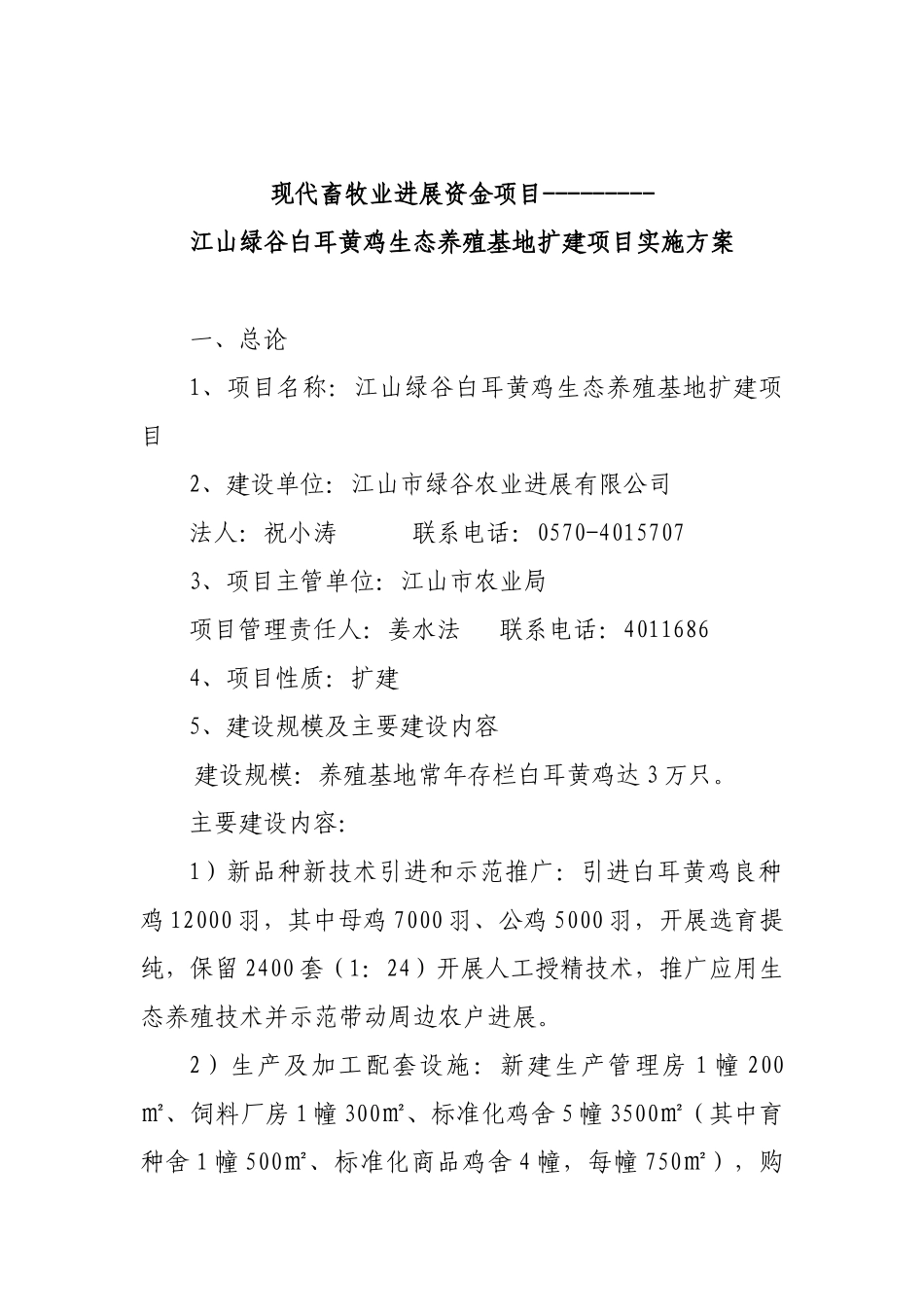 现代畜牧业进展资金项目---------

江山绿谷白耳黄鸡生态养殖基地扩建项目实施方案

一、总论

1、项目名称：江山绿谷白耳黄鸡生态养殖基地扩建项目

2、建设单位：江山市绿谷农业进展有限公司

法人：祝小涛　　　联系电话：0570-4015707

3、项目主管单位：江山市农业局

项目管理责任人：姜水法　　联系电话：4011686

4、项目性质：扩建

5、建设规模及主要建设内容

建设规模：养殖基地常年存栏白耳黄鸡达3万只。

主要建设内容：

1）新品种新技术引进和示范推广：引进白耳黄鸡良种鸡12000羽，其中母鸡7000羽、公鸡5000羽，开展选育提纯，保留2400套（1：24）开展人工授精技术，推广应用生态养殖技术并示范带动周边农户进展。

2）生产及加工配套设施：新建生产管理房1幢200㎡、饲料厂房1幢300㎡、标准化鸡舍5幢3500㎡（其中育种舍1幢500㎡、标准化商品鸡舍4幢，每幢750㎡），购